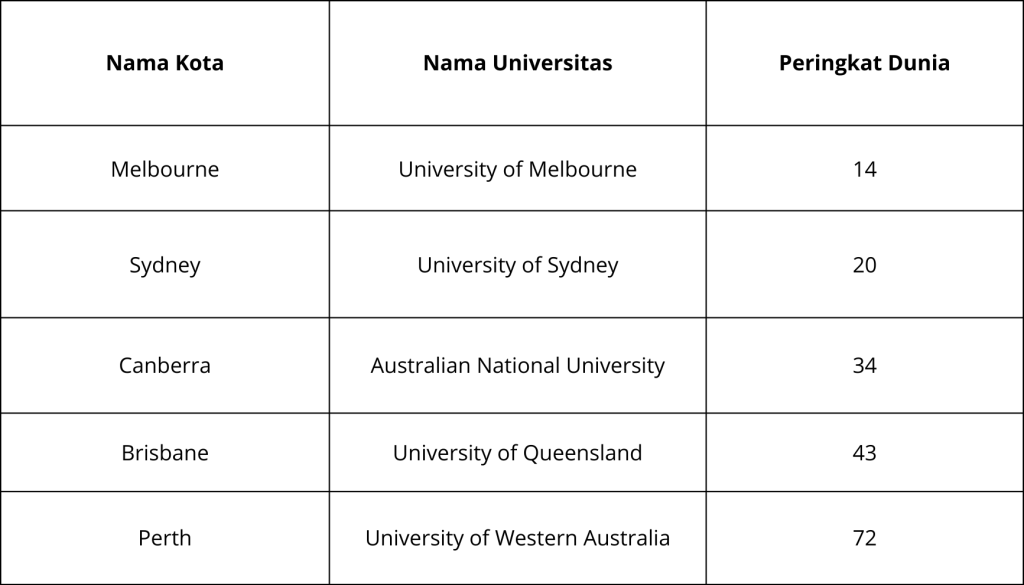 | Nama Kota | Nama Universitas | Peringkat Dunia |
|---|---|---|
| Melbourne | University of Melbourne | 14 |
| Sydney | University of Sydney | 20 |
| Canberra | Australian National University | 34 |
| Brisbane | University of Queensland | 43 |
| Perth | University of Western Australia | 72 |